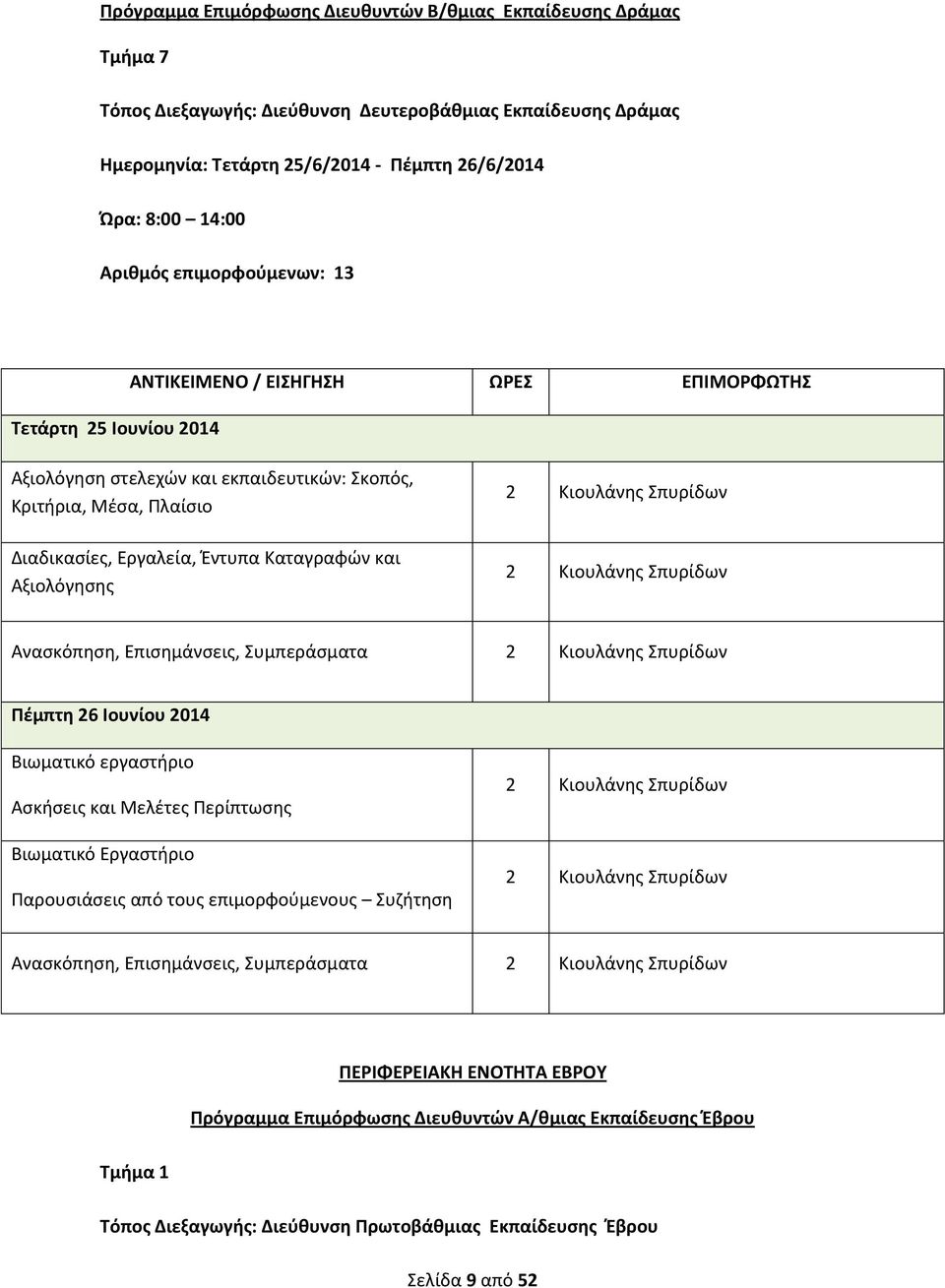 Πρόγραμμα Επιμόρφωσης Διευθυντών Β/θμιας Εκπαίδευσης Δράμας

Τμήμα 7

Τόπος Διεξαγωγής: Διεύθυνση Δευτεροβάθμιας Εκπαίδευσης Δράμας

Ημερομηνία: Τετάρτη 25/6/2014 - Πέμπτη 26/6/2014

Ώρα: 8:00 – 14:00

Αριθμός επιμορφούμενων: 13

| ΑΝΤΙΚΕΙΜΕΝΟ / ΕΙΣΗΓΗΣΗ | ΩΡΕΣ | ΕΠΙΜΟΡΦΩΤΗΣ |
|---|---|---|
| Τετάρτη 25 Ιουνίου 2014 | | |
| Αξιολόγηση στελεχών και εκπαιδευτικών: Σκοπός, Κριτήρια, Μέσα, Πλαίσιο | 2 | Κιουλάνης Σπυρίδων |
| Διαδικασίες, Εργαλεία, Έντυπα Καταγραφών και Αξιολόγησης | 2 | Κιουλάνης Σπυρίδων |
| Ανασκόπηση, Επισημάνσεις, Συμπεράσματα | 2 | Κιουλάνης Σπυρίδων |
| Πέμπτη 26 Ιουνίου 2014 | | |
| Βιωματικό εργαστήριο Ασκήσεις και Μελέτες Περίπτωσης | 2 | Κιουλάνης Σπυρίδων |
| Βιωματικό Εργαστήριο Παρουσιάσεις από τους επιμορφούμενους – Συζήτηση | 2 | Κιουλάνης Σπυρίδων |
| Ανασκόπηση, Επισημάνσεις, Συμπεράσματα | 2 | Κιουλάνης Σπυρίδων |

ΠΕΡΙΦΕΡΕΙΑΚΗ ΕΝΟΤΗΤΑ ΕΒΡΟΥ

Πρόγραμμα Επιμόρφωσης Διευθυντών Α/θμιας Εκπαίδευσης Έβρου

Τμήμα 1

Τόπος Διεξαγωγής: Διεύθυνση Πρωτοβάθμιας Εκπαίδευσης Έβρου

Σελίδα 9 από 52